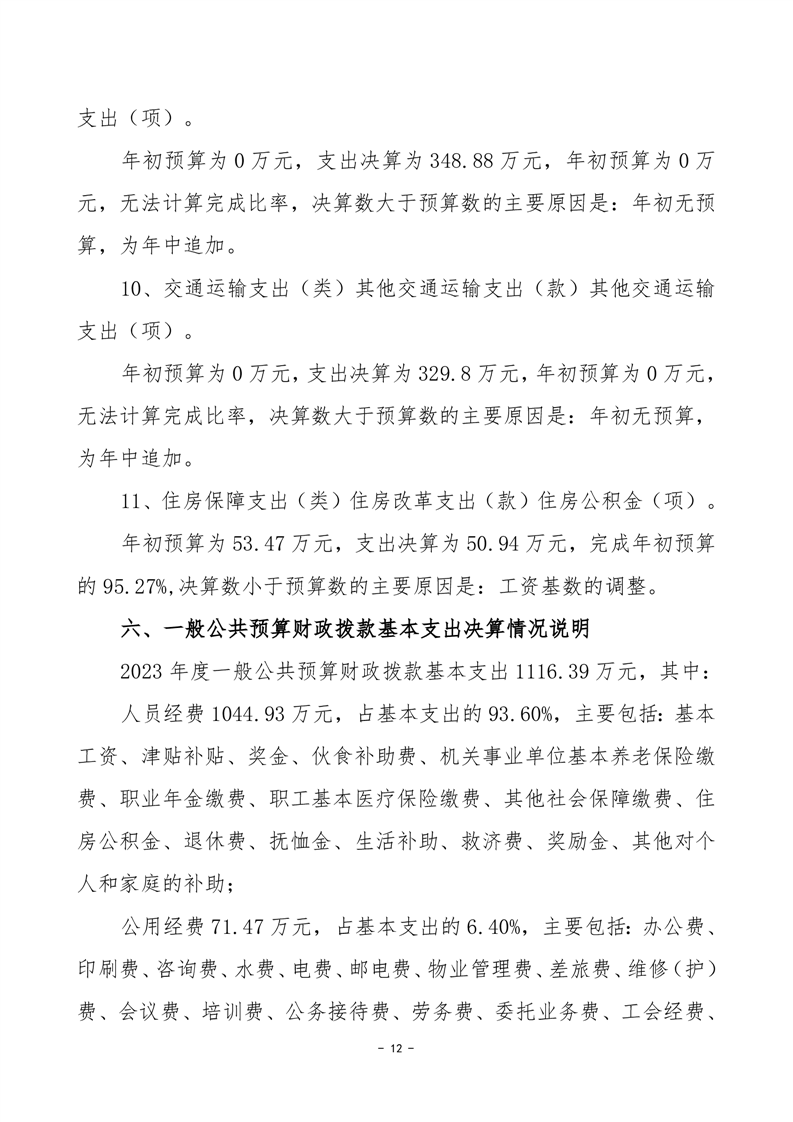 支出（项）。

年初预算为 0 万元，支出决算为 348.88 万元，年初预算为 0 万元，无法计算完成比率，决算数大于预算数的主要原因是：年初无预算，为年中追加。

10、交通运输支出（类）其他交通运输支出（款）其他交通运输支出（项）。

年初预算为 0 万元，支出决算为 329.8 万元，年初预算为 0 万元，无法计算完成比率，决算数大于预算数的主要原因是：年初无预算，为年中追加。

11、住房保障支出（类）住房改革支出（款）住房公积金（项）。

年初预算为 53.47 万元，支出决算为 50.94 万元，完成年初预算的 95.27%,决算数小于预算数的主要原因是：工资基数的调整。

六、一般公共预算财政拨款基本支出决算情况说明

2023 年度一般公共预算财政拨款基本支出 1116.39 万元，其中：

人员经费 1044.93 万元，占基本支出的 93.60%，主要包括：基本工资、津贴补贴、奖金、伙食补助费、机关事业单位基本养老保险缴费、职业年金缴费、职工基本医疗保险缴费、其他社会保障缴费、住房公积金、退休费、抚恤金、生活补助、救济费、奖励金、其他对个人和家庭的补助；

公用经费 71.47 万元，占基本支出的 6.40%，主要包括：办公费、印刷费、咨询费、水费、电费、邮电费、物业管理费、差旅费、维修（护）费、会议费、培训费、公务接待费、劳务费、委托业务费、工会经费、

- 12 -